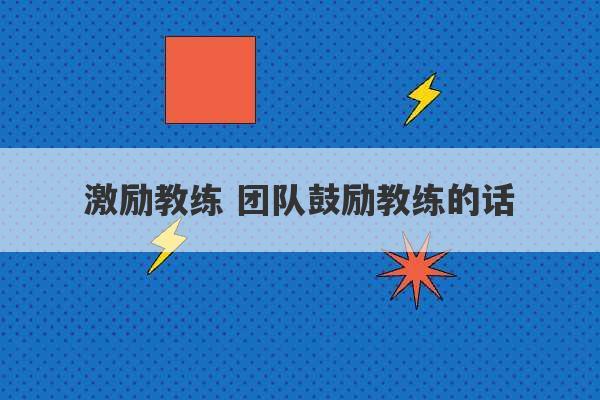 激励教练 团队鼓励教练的话